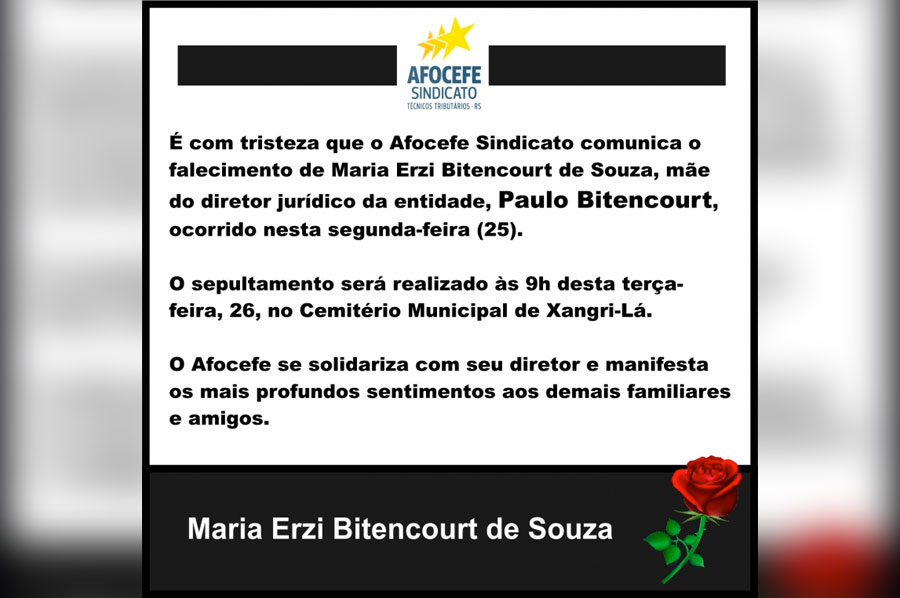 AFOCEFE
SINDICATO
TÉCNICOS TRIBUTÁRIOS - RS

É com tristeza que o Afocefe Sindicato comunica o falecimento de Maria Erzi Bitencourt de Souza, mãe do diretor jurídico da entidade, Paulo Bitencourt, ocorrido nesta segunda-feira (25).

O sepultamento será realizado às 9h desta terça-feira, 26, no Cemitério Municipal de Xangri-Lá.

O Afocefe se solidariza com seu diretor e manifesta os mais profundos sentimentos aos demais familiares e amigos.

Maria Erzi Bitencourt de Souza